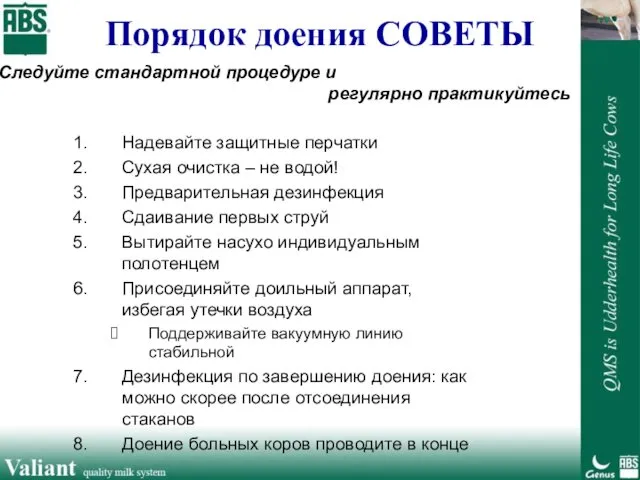 ABS

Порядок доения СОВЕТЫ

Следуйте стандартной процедуре и регулярно практикуйтесь

1. Надевайте защитные перчатки
2. Сухая очистка – не водой!
3. Предварительная дезинфекция
4. Сдаивание первых струй
5. Вытирайте насухо индивидуальным полотенцем
6. Присоединяйте доильный аппарат, избегая утечки воздуха
 Поддерживайте вакуумную линию стабильной
7. Дезинфекция по завершению доения: как можно скорее после отсоединения стаканов
8. Доение больных коров проводите в конце

QMS is Udderhealth for Long Life Cows

Valiant quality milk system

Genus

ABS